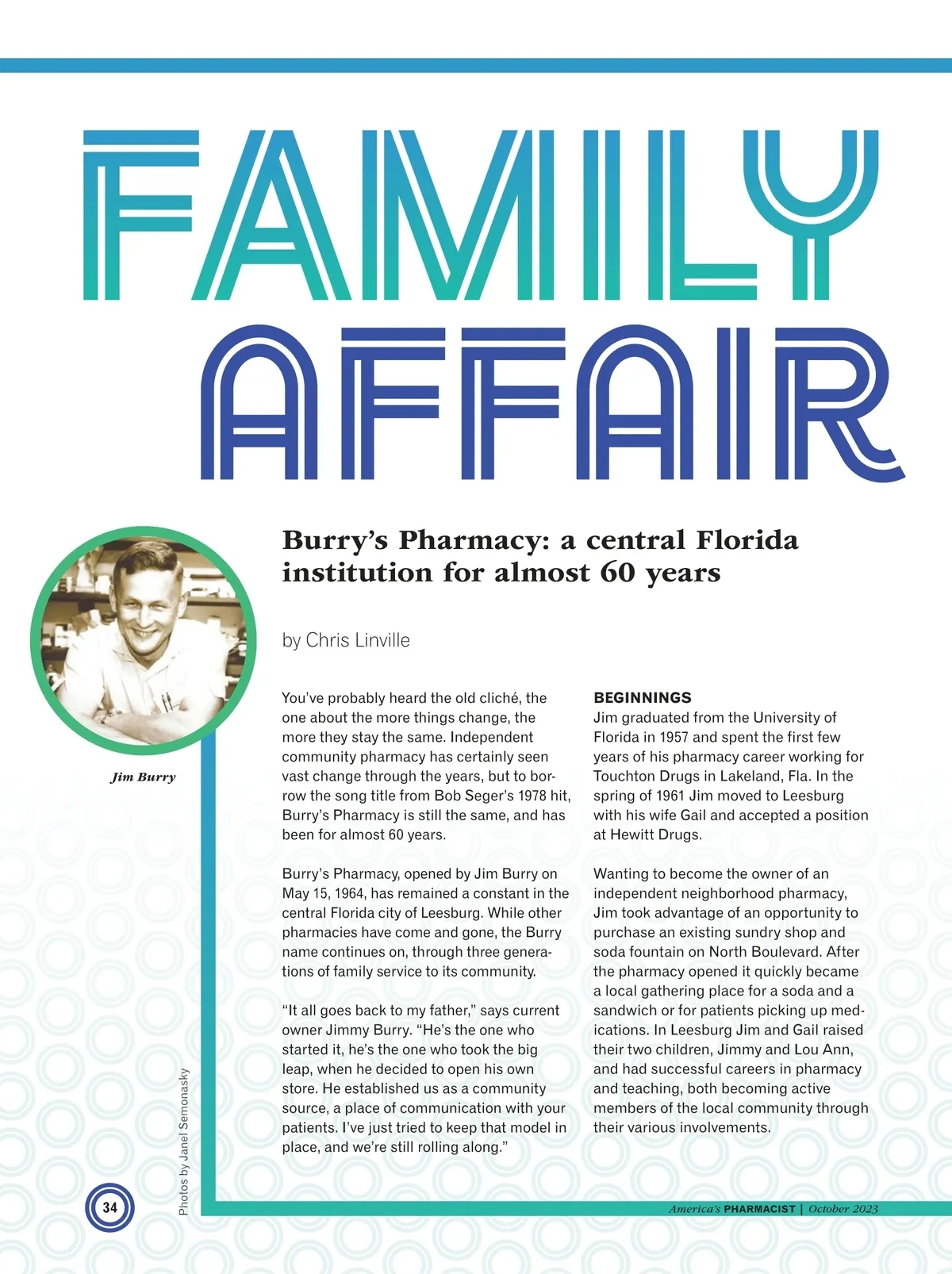 FAMILY AFFAIR

Burry's Pharmacy: a central Florida institution for almost 60 years

by Chris Linville

Jim Burry

You've probably heard the old cliché, the one about the more things change, the more they stay the same. Independent community pharmacy has certainly seen vast change through the years, but to borrow the song title from Bob Seger's 1978 hit, Burry's Pharmacy is still the same, and has been for almost 60 years.

Burry's Pharmacy, opened by Jim Burry on May 15, 1964, has remained a constant in the central Florida city of Leesburg. While other pharmacies have come and gone, the Burry name continues on, through three generations of family service to its community.

"It all goes back to my father," says current owner Jimmy Burry. "He's the one who started it, he's the one who took the big leap, when he decided to open his own store. He established us as a community source, a place of communication with your patients. I've just tried to keep that model in place, and we're still rolling along."

BEGINNINGS
Jim graduated from the University of Florida in 1957 and spent the first few years of his pharmacy career working for Touchton Drugs in Lakeland, Fla. In the spring of 1961 Jim moved to Leesburg with his wife Gail and accepted a position at Hewitt Drugs.

Wanting to become the owner of an independent neighborhood pharmacy, Jim took advantage of an opportunity to purchase an existing sundry shop and soda fountain on North Boulevard. After the pharmacy opened it quickly became a local gathering place for a soda and a sandwich or for patients picking up medications. In Leesburg Jim and Gail raised their two children, Jimmy and Lou Ann, and had successful careers in pharmacy and teaching, both becoming active members of the local community through their various involvements.

Photos by Janel Semonasky

34

America's PHARMACIST | October 2023